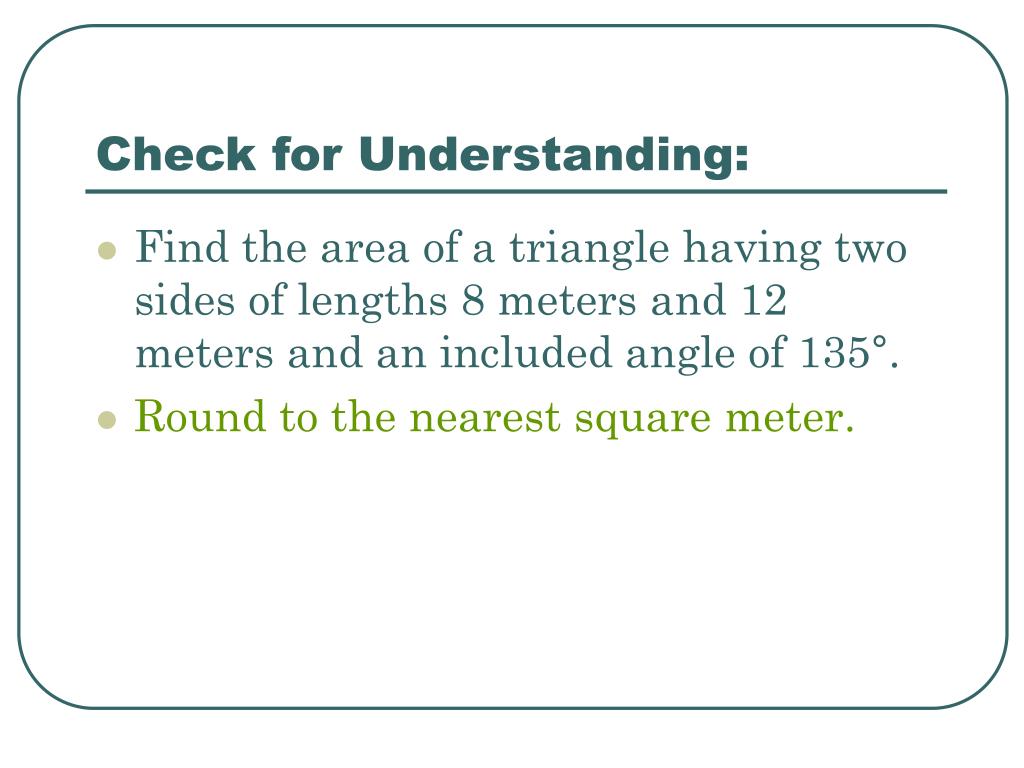 Check for Understanding:

- Find the area of a triangle having two sides of lengths 8 meters and 12 meters and an included angle of 135°.
- Round to the nearest square meter.